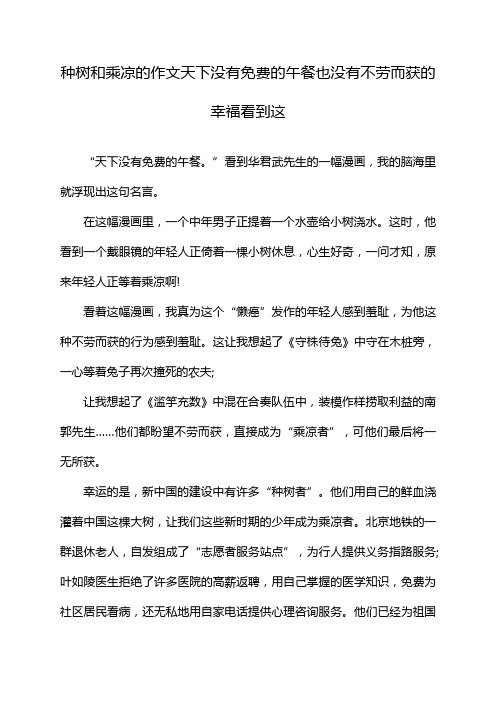 种树和乘凉的作文天下没有免费的午餐也没有不劳而获的幸福看到这

“天下没有免费的午餐。”看到华君武先生的一幅漫画，我的脑海里就浮现出这句名言。

在这幅漫画里，一个中年男子正提着一个水壶给小树浇水。这时，他看到一个戴眼镜的年轻人正倚着一棵小树休息，心生好奇，一问才知，原来年轻人正等着乘凉啊!

看着这幅漫画，我真为这个“懒癌”发作的年轻人感到羞耻，为他这种不劳而获的行为感到羞耻。这让我想起了《守株待兔》中守在木桩旁，一心等着兔子再次撞死的农夫;

让我想起了《滥竽充数》中混在合奏队伍中，装模作样捞取利益的南郭先生……他们都盼望不劳而获，直接成为“乘凉者”，可他们最后将一无所获。

幸运的是，新中国的建设中有许多“种树者”。他们用自己的鲜血浇灌着中国这棵大树，让我们这些新时期的少年成为乘凉者。北京地铁的一群退休老人，自发组成了“志愿者服务站点”，为行人提供义务指路服务;叶如陵医生拒绝了许多医院的高薪返聘，用自己掌握的医学知识，免费为社区居民看病，还无私地用自家电话提供心理咨询服务。他们已经为祖国